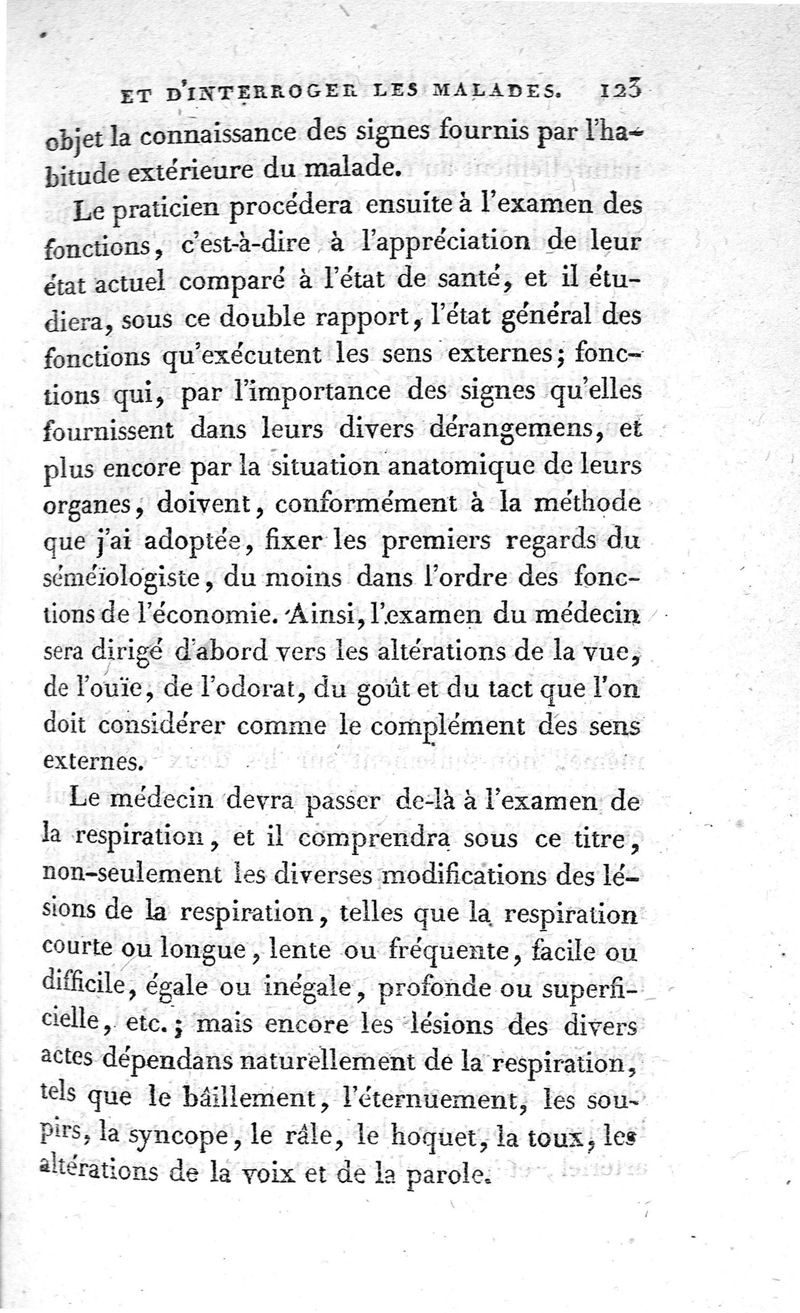 ET D'INTERROGER LES MALADES. 123

objet la connaissance des signes fournis par l'habitude extérieure du malade.

Le praticien procédera ensuite à l'examen des fonctions, c'est-à-dire à l'appréciation de leur état actuel comparé à l'état de santé, et il étudiera, sous ce double rapport, l'état général des fonctions qu'exécutent les sens externes; fonctions qui, par l'importance des signes qu'elles fournissent dans leurs divers dérangemens, et plus encore par la situation anatomique de leurs organes, doivent, conformément à la méthode que j'ai adoptée, fixer les premiers regards du séméïologiste, du moins dans l'ordre des fonctions de l'économie. Ainsi, l'examen du médecin sera dirigé d'abord vers les altérations de la vue, de l'ouïe, de l'odorat, du goût et du tact que l'on doit considérer comme le complément des sens externes.

Le médecin devra passer de-là à l'examen de la respiration, et il comprendra sous ce titre, non-seulement les diverses modifications des lésions de la respiration, telles que la respiration courte ou longue, lente ou fréquente, facile ou difficile, égale ou inégale, profonde ou superficielle, etc.; mais encore les lésions des divers actes dépendans naturellement de la respiration, tels que le bâillement, l'éternuement, les soupirs, la syncope, le râle, le hoquet, la toux, les altérations de la voix et de la parole.